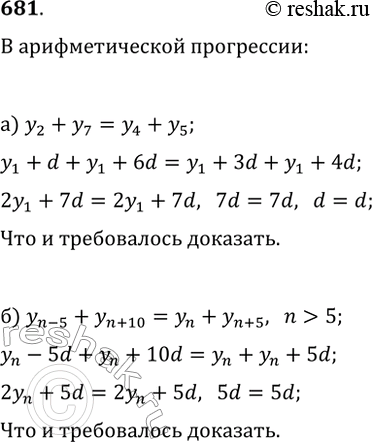 681.

© reshak.ru

В арифметической прогрессии:

а) $y_2 + y_7 = y_4 + y_5$;

$y_1 + d + y_1 + 6d = y_1 + 3d + y_1 + 4d$;

$2y_1 + 7d = 2y_1 + 7d$, $7d = 7d$, $d = d$;

Что и требовалось доказать.

б) $y_{n-5} + y_{n+10} = y_n + y_{n+5}$, $n > 5$;

$y_n - 5d + y_n + 10d = y_n + y_n + 5d$;

$2y_n + 5d = 2y_n + 5d$, $5d = 5d$;

Что и требовалось доказать.

reshak.ru ©